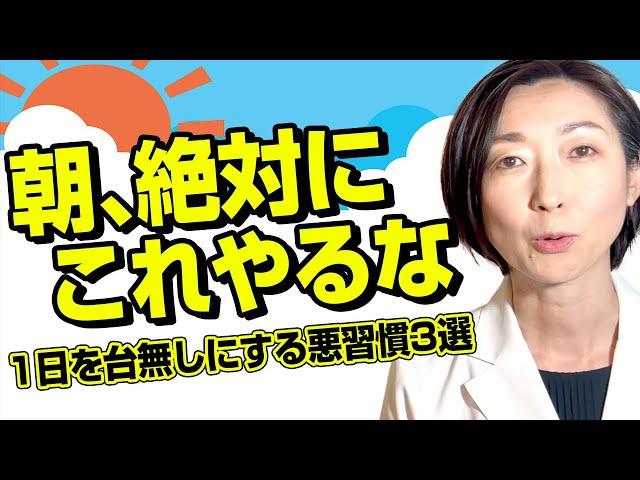 朝、絶対に
これやるな
1日を台無しにする悪習慣3選